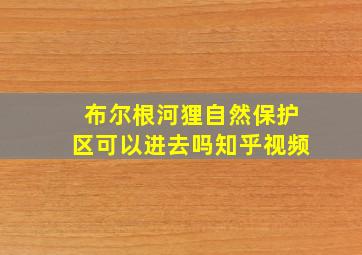 布尔根河狸自然保护区可以进去吗知乎视频